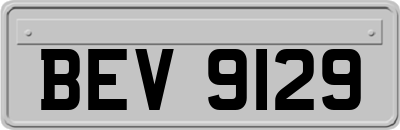 BEV 9129